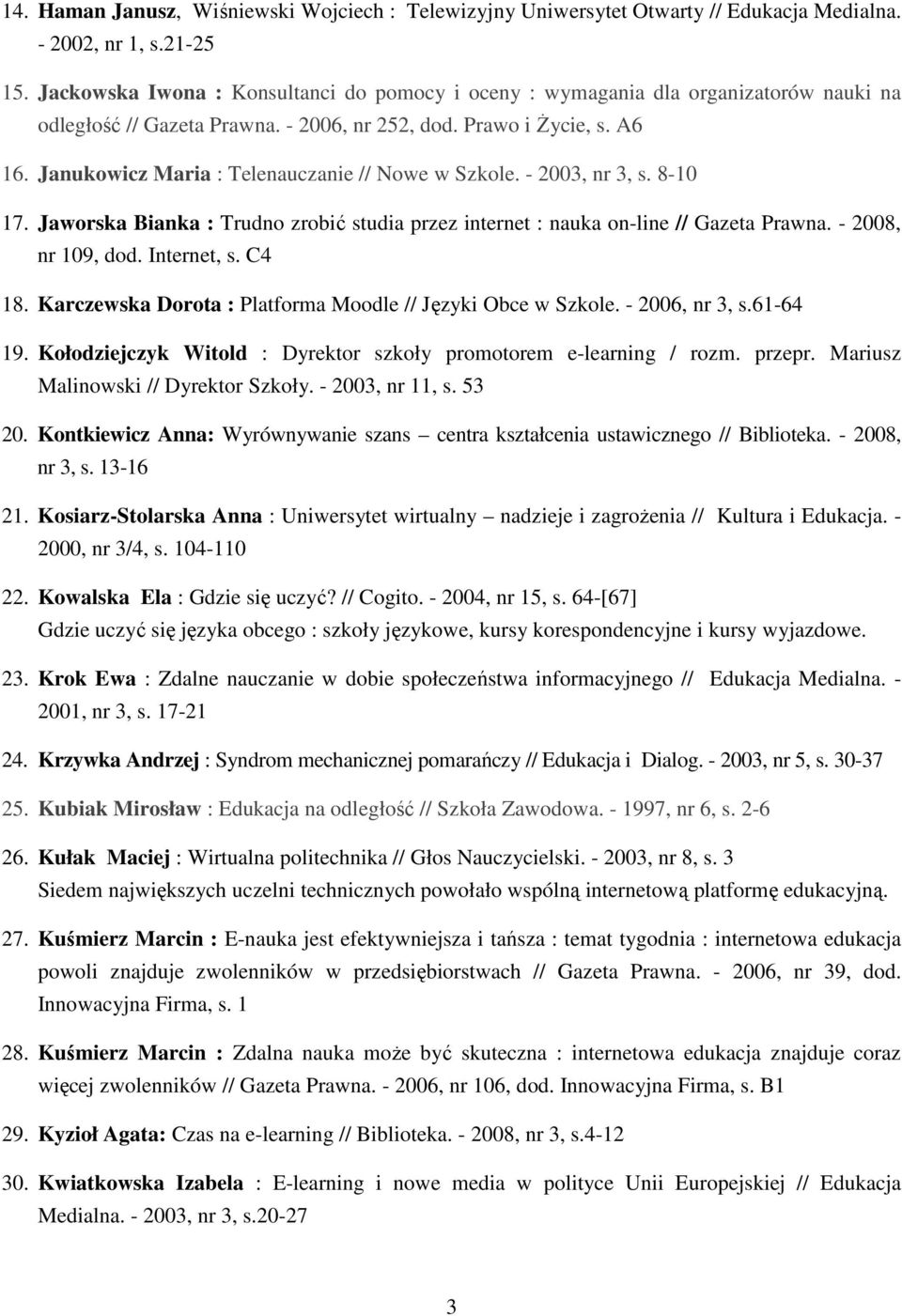 14. Haman Janusz, Wiśniewski Wojciech : Telewizyjny Uniwersytet Otwarty // Edukacja Medialna. - 2002, nr 1, s.21-25

15. Jackowska Iwona : Konsultanci do pomocy i oceny : wymagania dla organizatorów nauki na odległość // Gazeta Prawna. - 2006, nr 252, dod. Prawo i Życie, s. A6

16. Janukowicz Maria : Telenauczanie // Nowe w Szkole. - 2003, nr 3, s. 8-10

17. Jaworska Bianka : Trudno zrobić studia przez internet : nauka on-line // Gazeta Prawna. - 2008, nr 109, dod. Internet, s. C4

18. Karczewska Dorota : Platforma Moodle // Języki Obce w Szkole. - 2006, nr 3, s.61-64

19. Kołodziejczyk Witold : Dyrektor szkoły promotorem e-learning / rozm. przepr. Mariusz Malinowski // Dyrektor Szkoły. - 2003, nr 11, s. 53

20. Kontkiewicz Anna: Wyrównywanie szans – centra kształcenia ustawicznego // Biblioteka. - 2008, nr 3, s. 13-16

21. Kosiarz-Stolarska Anna : Uniwersytet wirtualny – nadzieje i zagrożenia // Kultura i Edukacja. - 2000, nr 3/4, s. 104-110

22. Kowalska Ela : Gdzie się uczyć? // Cogito. - 2004, nr 15, s. 64-[67]
Gdzie uczyć się języka obcego : szkoły językowe, kursy korespondencyjne i kursy wyjazdowe.

23. Krok Ewa : Zdalne nauczanie w dobie społeczeństwa informacyjnego // Edukacja Medialna. - 2001, nr 3, s. 17-21

24. Krzywka Andrzej : Syndrom mechanicznej pomarańczy // Edukacja i Dialog. - 2003, nr 5, s. 30-37

25. Kubiak Mirosław : Edukacja na odległość // Szkoła Zawodowa. - 1997, nr 6, s. 2-6

26. Kułak Maciej : Wirtualna politechnika // Głos Nauczycielski. - 2003, nr 8, s. 3
Siedem największych uczelni technicznych powołało wspólną internetową platformę edukacyjną.

27. Kuśmierz Marcin : E-nauka jest efektywniejsza i tańsza : temat tygodnia : internetowa edukacja powoli znajduje zwolenników w przedsiębiorstwach // Gazeta Prawna. - 2006, nr 39, dod. Innowacyjna Firma, s. 1

28. Kuśmierz Marcin : Zdalna nauka może być skuteczna : internetowa edukacja znajduje coraz więcej zwolenników // Gazeta Prawna. - 2006, nr 106, dod. Innowacyjna Firma, s. B1

29. Kyzioł Agata: Czas na e-learning // Biblioteka. - 2008, nr 3, s.4-12

30. Kwiatkowska Izabela : E-learning i nowe media w polityce Unii Europejskiej // Edukacja Medialna. - 2003, nr 3, s.20-27

3